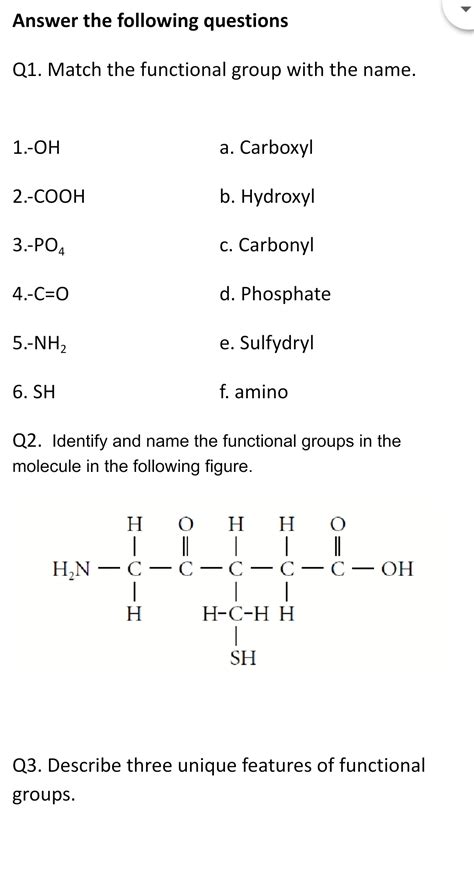 Answer the following questions

Q1. Match the functional group with the name.

| | |
|---|---|
| 1.-OH | a. Carboxyl |
| 2.-COOH | b. Hydroxyl |
| 3.-$PO_4$ | c. Carbonyl |
| 4.-C=O | d. Phosphate |
| 5.-$NH_2$ | e. Sulfydryl |
| 6. SH | f. amino |

Q2. Identify and name the functional groups in the molecule in the following figure.

H O H H O
$H_2N$ — C — C — C — C — C — OH
H H-C-H H
SH

Q3. Describe three unique features of functional groups.